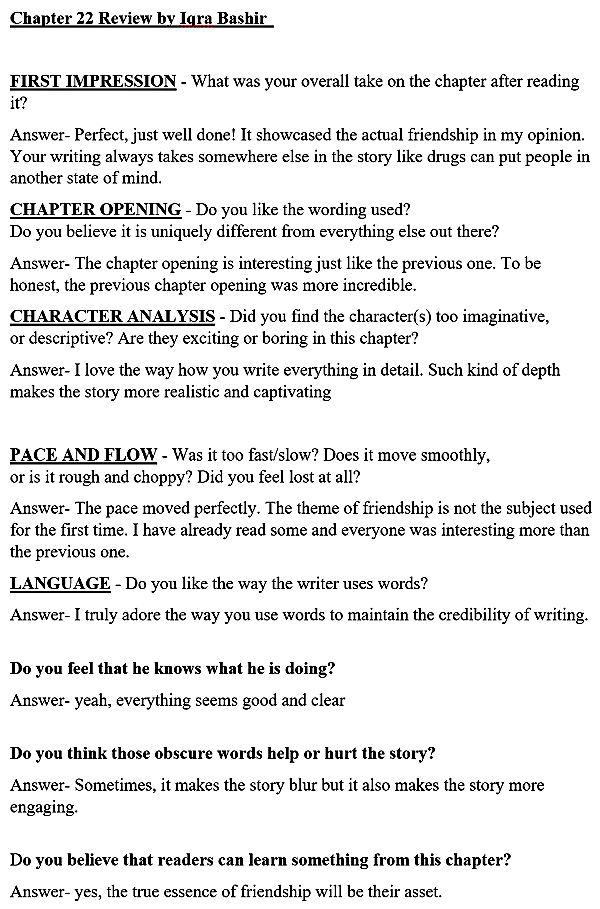 Chapter 22 Review by Iqra Bashir

FIRST IMPRESSION - What was your overall take on the chapter after reading it?

Answer- Perfect, just well done! It showcased the actual friendship in my opinion. Your writing always takes somewhere else in the story like drugs can put people in another state of mind.

CHAPTER OPENING - Do you like the wording used?
Do you believe it is uniquely different from everything else out there?

Answer- The chapter opening is interesting just like the previous one. To be honest, the previous chapter opening was more incredible.

CHARACTER ANALYSIS - Did you find the character(s) too imaginative, or descriptive? Are they exciting or boring in this chapter?

Answer- I love the way how you write everything in detail. Such kind of depth makes the story more realistic and captivating

PACE AND FLOW - Was it too fast/slow? Does it move smoothly, or is it rough and choppy? Did you feel lost at all?

Answer- The pace moved perfectly. The theme of friendship is not the subject used for the first time. I have already read some and everyone was interesting more than the previous one.

LANGUAGE - Do you like the way the writer uses words?

Answer- I truly adore the way you use words to maintain the credibility of writing.

Do you feel that he knows what he is doing?

Answer- yeah, everything seems good and clear

Do you think those obscure words help or hurt the story?

Answer- Sometimes, it makes the story blur but it also makes the story more engaging.

Do you believe that readers can learn something from this chapter?

Answer- yes, the true essence of friendship will be their asset.